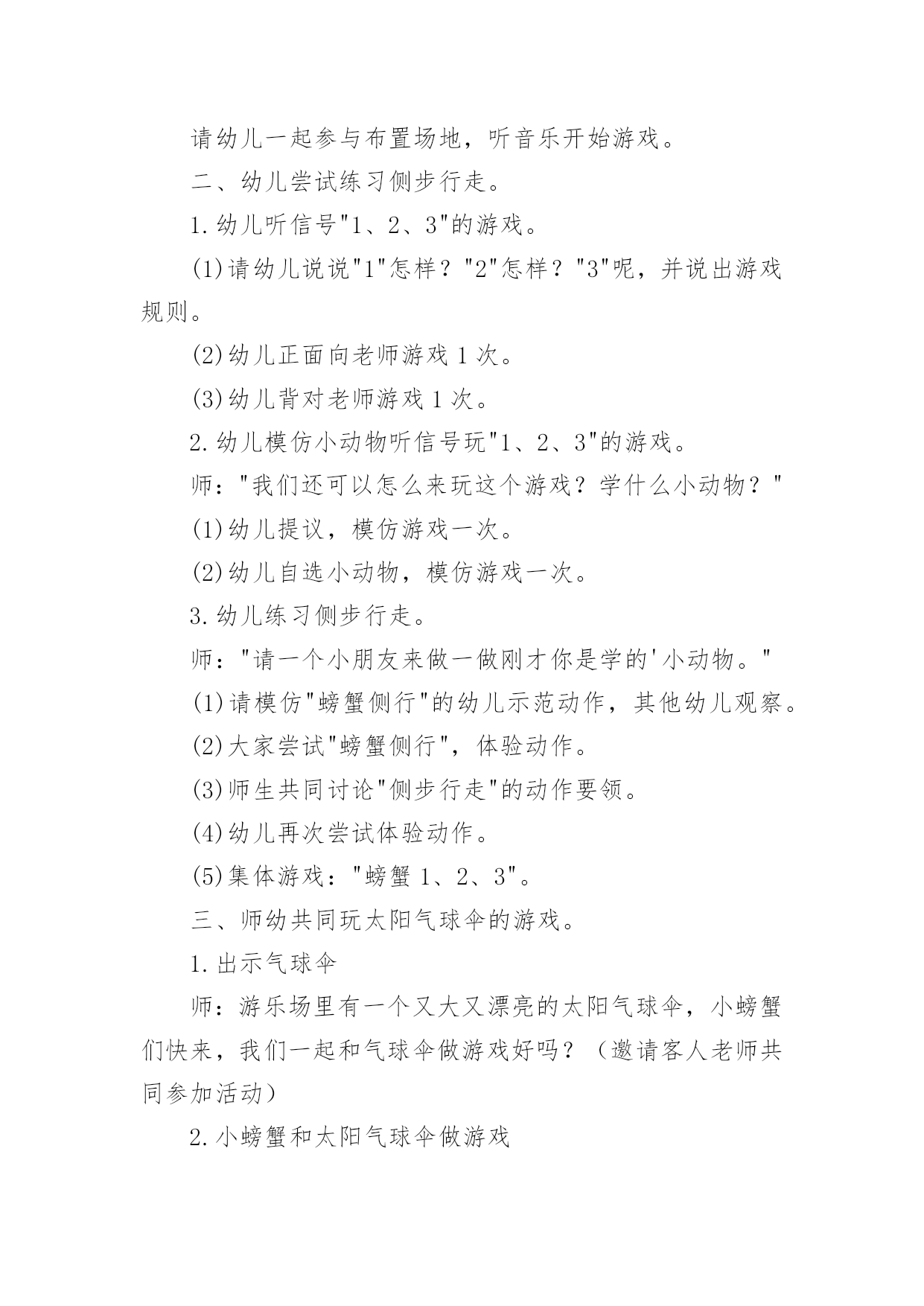 请幼儿一起参与布置场地，听音乐开始游戏。

二、幼儿尝试练习侧步行走。

1.幼儿听信号"1、2、3"的游戏。

(1)请幼儿说说"1"怎样？"2"怎样？"3"呢，并说出游戏规则。

(2)幼儿正面向老师游戏1次。

(3)幼儿背对老师游戏1次。

2.幼儿模仿小动物听信号玩"1、2、3"的游戏。

师："我们还可以怎么来玩这个游戏？学什么小动物？"

(1)幼儿提议，模仿游戏一次。

(2)幼儿自选小动物，模仿游戏一次。

3.幼儿练习侧步行走。

师："请一个小朋友来做一做刚才你是学的'小动物。"

(1)请模仿"螃蟹侧行"的幼儿示范动作，其他幼儿观察。

(2)大家尝试"螃蟹侧行"，体验动作。

(3)师生共同讨论"侧步行走"的动作要领。

(4)幼儿再次尝试体验动作。

(5)集体游戏："螃蟹1、2、3"。

三、师幼共同玩太阳气球伞的游戏。

1.出示气球伞

师：游乐场里有一个又大又漂亮的太阳气球伞，小螃蟹们快来，我们一起和气球伞做游戏好吗？（邀请客人老师共同参加活动）

2.小螃蟹和太阳气球伞做游戏